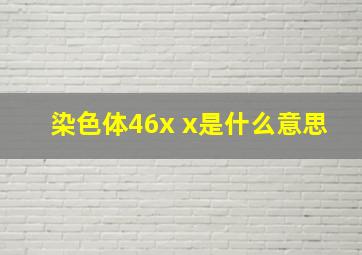 染色体46x x是什么意思